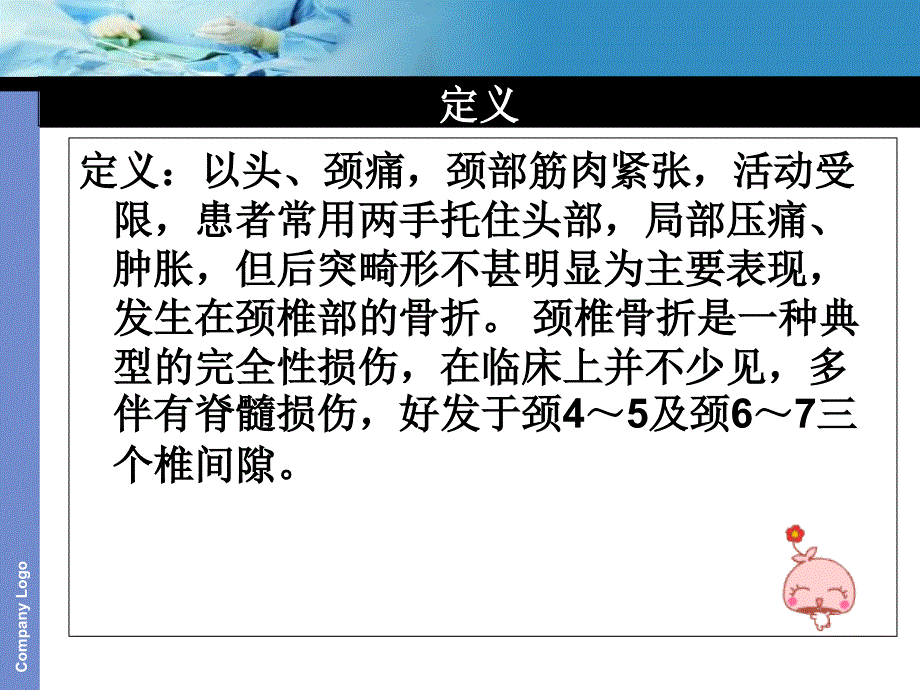 定义

定义：以头、颈痛，颈部筋肉紧张，活动受限，患者常用两手托住头部，局部压痛、肿胀，但后突畸形不甚明显为主要表现，发生在颈椎部的骨折。 颈椎骨折是一种典型的完全性损伤，在临床上并不少见，多伴有脊髓损伤，好发于颈4～5及颈6～7三个椎间隙。

Company Logo